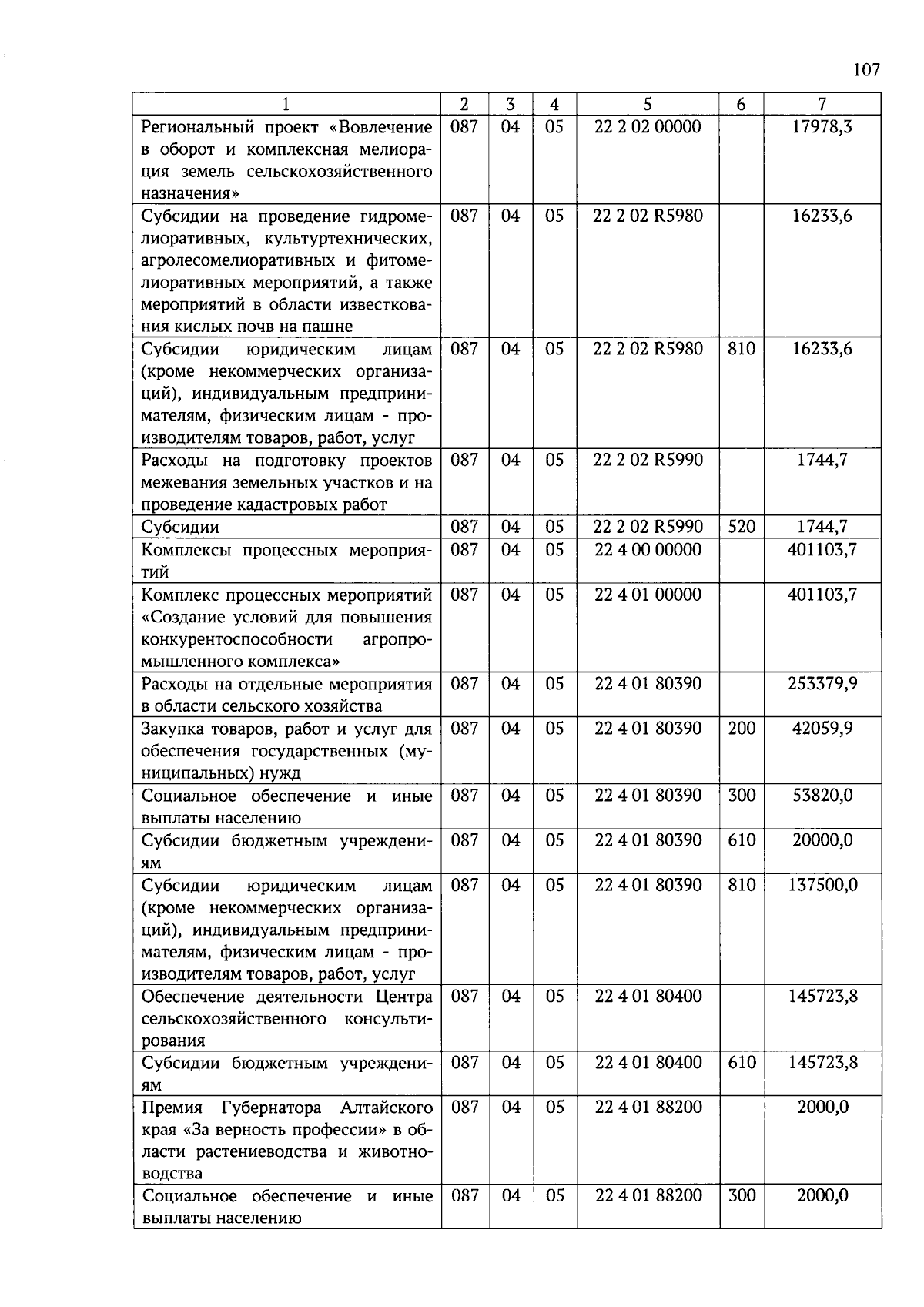 107

| 1 | 2 | 3 | 4 | 5 | 6 | 7 |
|---|---|---|---|---|---|---|
| Региональный проект «Вовлечение в оборот и комплексная мелиорация земель сельскохозяйственного назначения» | 087 | 04 | 05 | 22 2 02 00000 | | 17978,3 |
| Субсидии на проведение гидромелиоративных, культуртехнических, агролесомелиоративных и фитомелиоративных мероприятий, а также мероприятий в области известкования кислых почв на пашне | 087 | 04 | 05 | 22 2 02 R5980 | | 16233,6 |
| Субсидии юридическим лицам (кроме некоммерческих организаций), индивидуальным предпринимателям, физическим лицам - производителям товаров, работ, услуг | 087 | 04 | 05 | 22 2 02 R5980 | 810 | 16233,6 |
| Расходы на подготовку проектов межевания земельных участков и на проведение кадастровых работ | 087 | 04 | 05 | 22 2 02 R5990 | | 1744,7 |
| Субсидии | 087 | 04 | 05 | 22 2 02 R5990 | 520 | 1744,7 |
| Комплексы процессных мероприятий | 087 | 04 | 05 | 22 4 00 00000 | | 401103,7 |
| Комплекс процессных мероприятий «Создание условий для повышения конкурентоспособности агропромышленного комплекса» | 087 | 04 | 05 | 22 4 01 00000 | | 401103,7 |
| Расходы на отдельные мероприятия в области сельского хозяйства | 087 | 04 | 05 | 22 4 01 80390 | | 253379,9 |
| Закупка товаров, работ и услуг для обеспечения государственных (муниципальных) нужд | 087 | 04 | 05 | 22 4 01 80390 | 200 | 42059,9 |
| Социальное обеспечение и иные выплаты населению | 087 | 04 | 05 | 22 4 01 80390 | 300 | 53820,0 |
| Субсидии бюджетным учреждениям | 087 | 04 | 05 | 22 4 01 80390 | 610 | 20000,0 |
| Субсидии юридическим лицам (кроме некоммерческих организаций), индивидуальным предпринимателям, физическим лицам - производителям товаров, работ, услуг | 087 | 04 | 05 | 22 4 01 80390 | 810 | 137500,0 |
| Обеспечение деятельности Центра сельскохозяйственного консультирования | 087 | 04 | 05 | 22 4 01 80400 | | 145723,8 |
| Субсидии бюджетным учреждениям | 087 | 04 | 05 | 22 4 01 80400 | 610 | 145723,8 |
| Премия Губернатора Алтайского края «За верность профессии» в области растениеводства и животноводства | 087 | 04 | 05 | 22 4 01 88200 | | 2000,0 |
| Социальное обеспечение и иные выплаты населению | 087 | 04 | 05 | 22 4 01 88200 | 300 | 2000,0 |